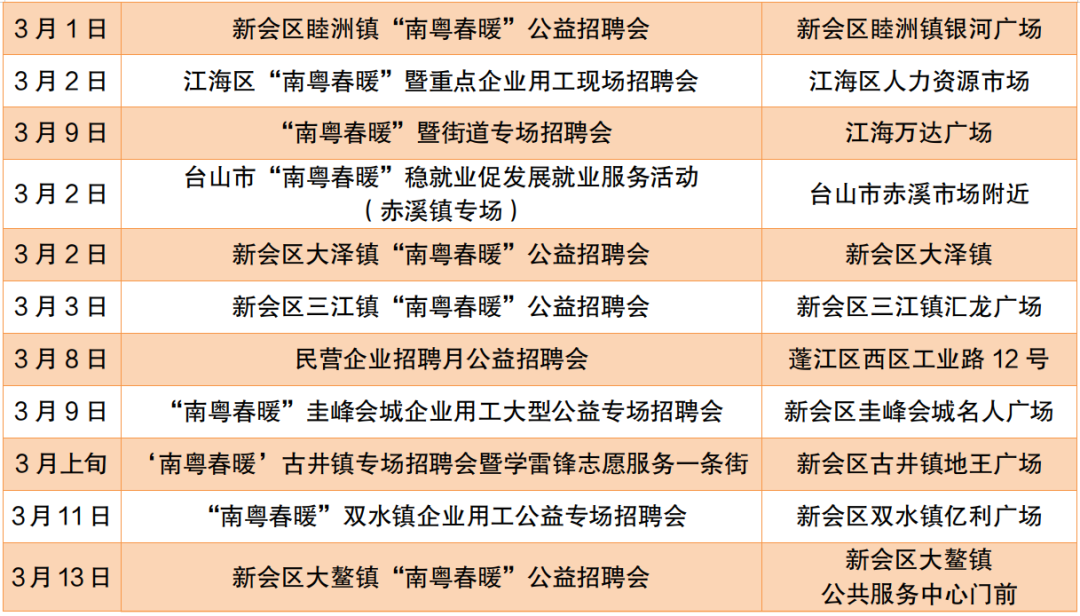 | 3月1日 | 新会区睦洲镇“南粤春暖”公益招聘会 | 新会区睦洲镇银河广场 |
|---|---|---|
| 3月2日 | 江海区“南粤春暖”暨重点企业用工现场招聘会 | 江海区人力资源市场 |
| 3月9日 | “南粤春暖”暨街道专场招聘会 | 江海万达广场 |
| 3月2日 | 台山市“南粤春暖”稳就业促发展就业服务活动（赤溪镇专场） | 台山市赤溪市场附近 |
| 3月2日 | 新会区大泽镇“南粤春暖”公益招聘会 | 新会区大泽镇 |
| 3月3日 | 新会区三江镇“南粤春暖”公益招聘会 | 新会区三江镇汇龙广场 |
| 3月8日 | 民营企业招聘月公益招聘会 | 蓬江区西区工业路 12 号 |
| 3月9日 | “南粤春暖”圭峰会城企业用工大型公益专场招聘会 | 新会区圭峰会城名人广场 |
| 3月上旬 | ‘南粤春暖’古井镇专场招聘会暨学雷锋志愿服务一条街 | 新会区古井镇地王广场 |
| 3月11日 | “南粤春暖”双水镇企业用工公益专场招聘会 | 新会区双水镇亿利广场 |
| 3月13日 | 新会区大鳌镇“南粤春暖”公益招聘会 | 新会区大鳌镇 公共服务中心门前 |